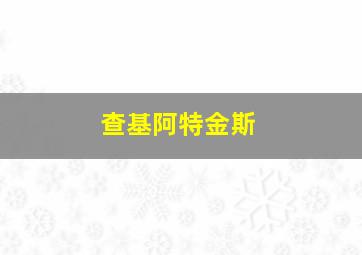 查基阿特金斯